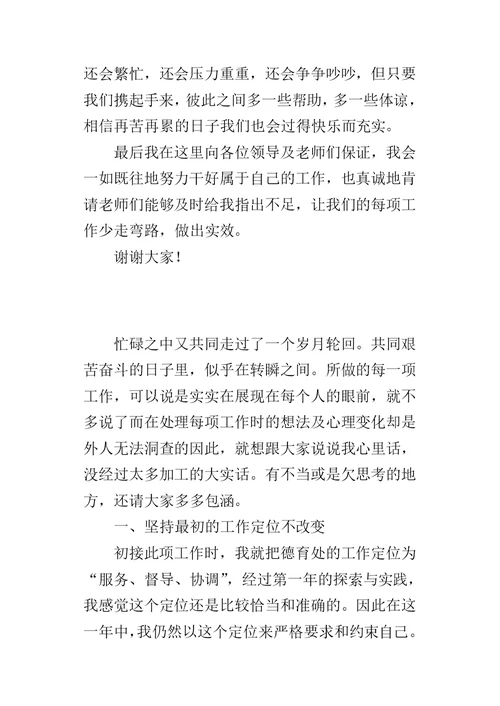 还会繁忙，还会压力重重，还会争争吵吵，但只要我们携起手来，彼此之间多一些帮助，多一些体谅，相信再苦再累的日子我们也会过得快乐而充实。

最后我在这里向各位领导及老师们保证，我会一如既往地努力干好属于自己的工作，也真诚地肯请老师们能够及时给我指出不足，让我们的每项工作少走弯路，做出实效。

谢谢大家！

忙碌之中又共同走过了一个岁月轮回。共同艰苦奋斗的日子里，似乎在转瞬之间。所做的每一项工作，可以说是实实在展现在每个人的眼前，就不多说了而在处理每项工作时的想法及心理变化却是外人无法洞查的因此，就想跟大家说说我心里话，没经过太多加工的大实话。有不当或是欠思考的地方，还请大家多多包涵。

一、坚持最初的工作定位不改变

初接此项工作时，我就把德育处的工作定位为“服务、督导、协调”，经过第一年的探索与实践，我感觉这个定位还是比较恰当和准确的。因此在这一年中，我仍然以这个定位来严格要求和约束自己。